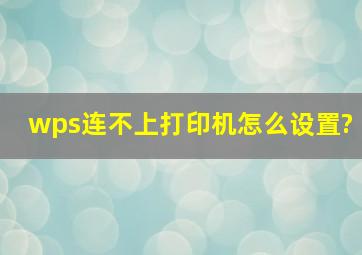 wps连不上打印机怎么设置?